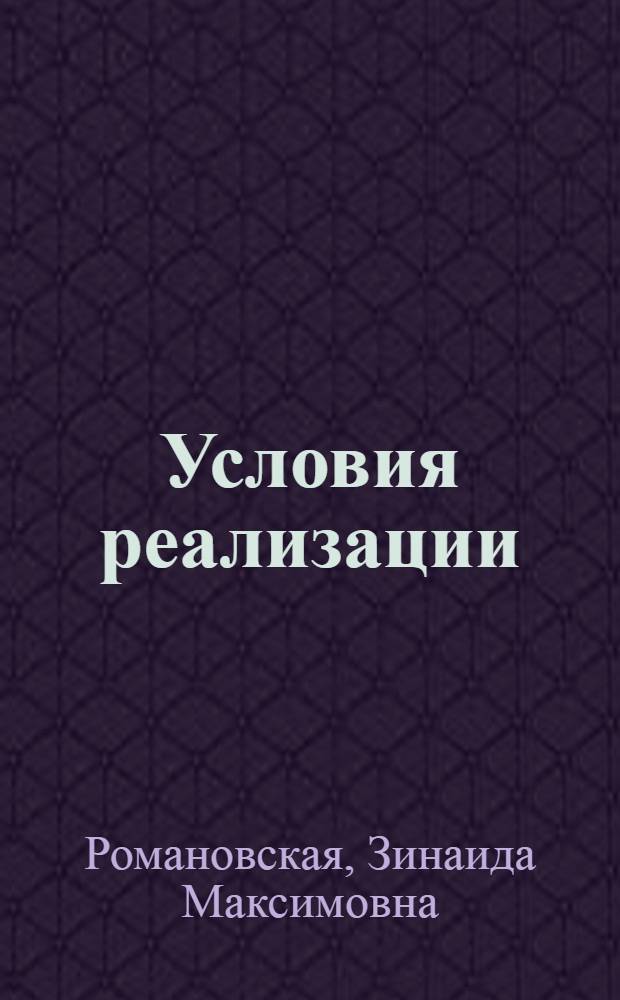 Условия реализации

Романовская, Зинаида Максимовна